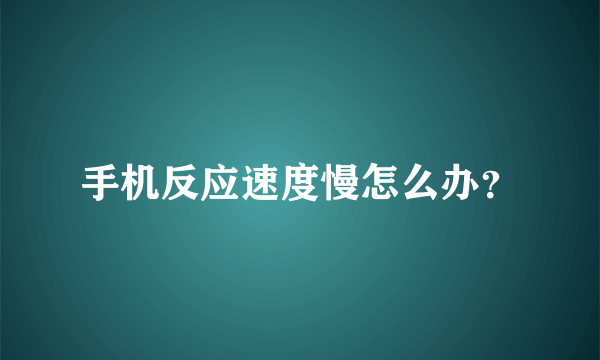 手机反应速度慢怎么办?